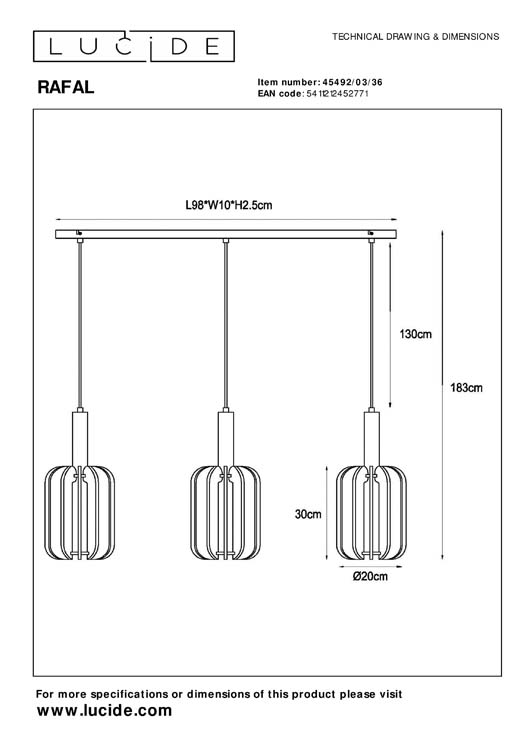 LUCIDE

TECHNICAL DRAWING & DIMENSIONS

RAFAL

Item number: 45492/03/36
EAN code: 5411212452771

L98*W10*H2.5cm

130cm

183cm

30cm

Ø20cm

For more specifications or dimensions of this product please visit
www.lucide.com